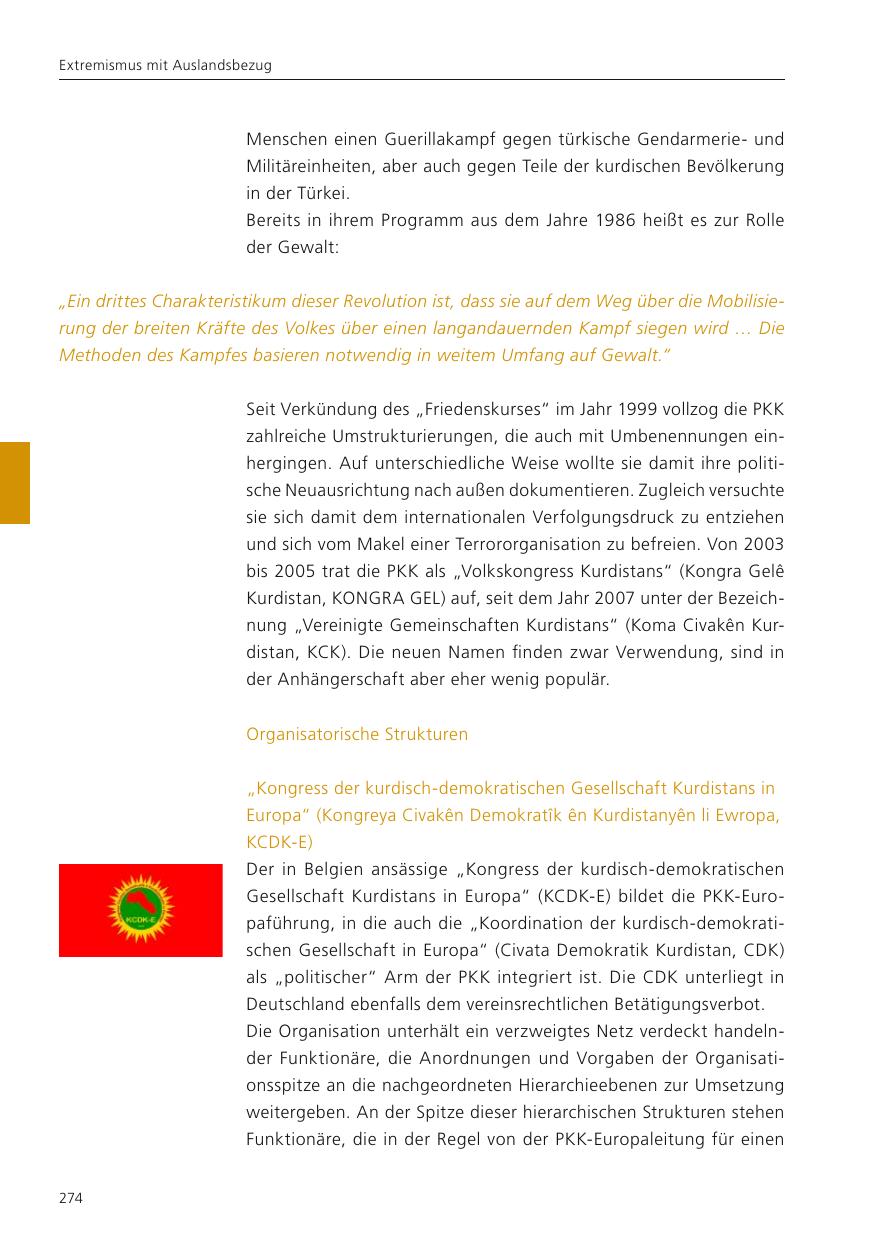 Extremismus mit Auslandsbezug

Menschen einen Guerillakampf gegen türkische Gendarmerie- und Militäreinheiten, aber auch gegen Teile der kurdischen Bevölkerung in der Türkei.
Bereits in ihrem Programm aus dem Jahre 1986 heißt es zur Rolle der Gewalt:

„Ein drittes Charakteristikum dieser Revolution ist, dass sie auf dem Weg über die Mobilisierung der breiten Kräfte des Volkes über einen langandauernden Kampf siegen wird … Die Methoden des Kampfes basieren notwendig in weitem Umfang auf Gewalt."

Seit Verkündung des „Friedenskurses" im Jahr 1999 vollzog die PKK zahlreiche Umstrukturierungen, die auch mit Umbenennungen einhergingen. Auf unterschiedliche Weise wollte sie damit ihre politische Neuausrichtung nach außen dokumentieren. Zugleich versuchte sie sich damit dem internationalen Verfolgungsdruck zu entziehen und sich vom Makel einer Terrororganisation zu befreien. Von 2003 bis 2005 trat die PKK als „Volkskongress Kurdistans" (Kongra Gelê Kurdistan, KONGRA GEL) auf, seit dem Jahr 2007 unter der Bezeichnung „Vereinigte Gemeinschaften Kurdistans" (Koma Civakên Kurdistan, KCK). Die neuen Namen finden zwar Verwendung, sind in der Anhängerschaft aber eher wenig populär.

Organisatorische Strukturen

„Kongress der kurdisch-demokratischen Gesellschaft Kurdistans in Europa" (Kongreya Civakên Demokratîk ên Kurdistanyên li Ewropa, KCDK-E)

KCDK-E

Der in Belgien ansässige „Kongress der kurdisch-demokratischen Gesellschaft Kurdistans in Europa" (KCDK-E) bildet die PKK-Europaführung, in die auch die „Koordination der kurdisch-demokratischen Gesellschaft in Europa" (Civata Demokratik Kurdistan, CDK) als „politischer" Arm der PKK integriert ist. Die CDK unterliegt in Deutschland ebenfalls dem vereinsrechtlichen Betätigungsverbot.
Die Organisation unterhält ein verzweigtes Netz verdeckt handelnder Funktionäre, die Anordnungen und Vorgaben der Organisationsspitze an die nachgeordneten Hierarchieebenen zur Umsetzung weitergeben. An der Spitze dieser hierarchischen Strukturen stehen Funktionäre, die in der Regel von der PKK-Europaleitung für einen

274